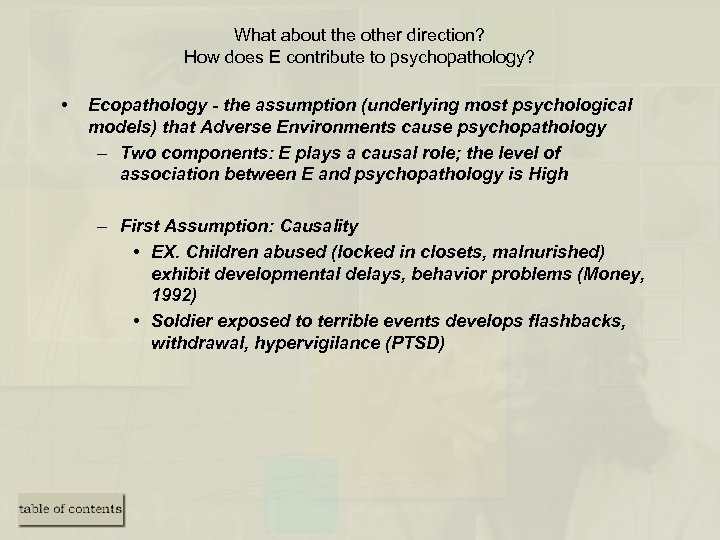 What about the other direction?
How does E contribute to psychopathology?

• Ecopathology - the assumption (underlying most psychological models) that Adverse Environments cause psychopathology
  – Two components: E plays a causal role; the level of association between E and psychopathology is High

  – First Assumption: Causality
    • EX. Children abused (locked in closets, malnurished) exhibit developmental delays, behavior problems (Money, 1992)
    • Soldier exposed to terrible events develops flashbacks, withdrawal, hypervigilance (PTSD)

table of contents